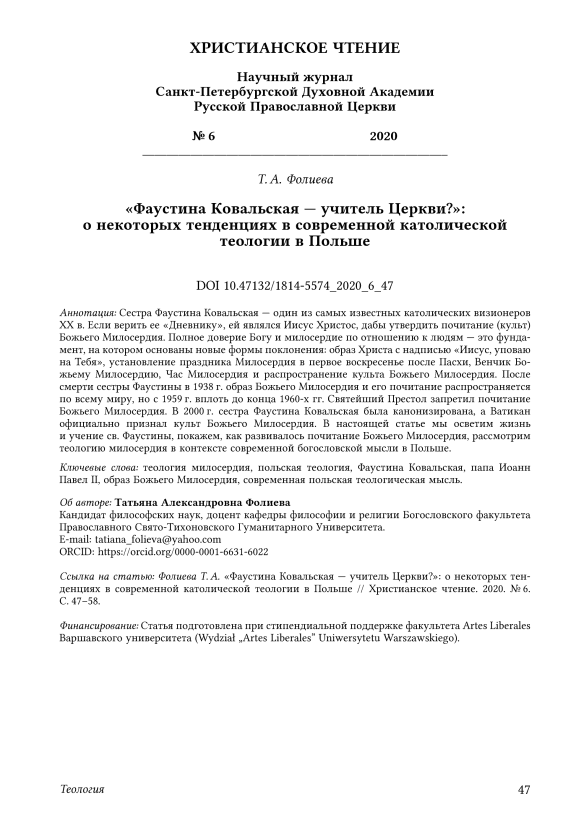 ХРИСТИАНСКОЕ ЧТЕНИЕ

Научный журнал
Санкт-Петербургской Духовной Академии
Русской Православной Церкви

№ 6 2020

Т. А. Фолиева

«Фаустина Ковальская — учитель Церкви?»: о некоторых тенденциях в современной католической теологии в Польше

DOI 10.47132/1814-5574_2020_6_47

Аннотация: Сестра Фаустина Ковальская — один из самых известных католических визионеров XX в. Если верить ее «Дневнику», ей являлся Иисус Христос, дабы утвердить почитание (культ) Божьего Милосердия. Полное доверие Богу и милосердие по отношению к людям — это фундамент, на котором основаны новые формы поклонения: образ Христа с надписью «Иисус, уповаю на Тебя», установление праздника Милосердия в первое воскресенье после Пасхи, Венчик Божьему Милосердию, Час Милосердия и распространение культа Божьего Милосердия. После смерти сестры Фаустины в 1938 г. образ Божьего Милосердия и его почитание распространяется по всему миру, но с 1959 г. вплоть до конца 1960-х гг. Святейший Престол запретил почитание Божьего Милосердия. В 2000 г. сестра Фаустина Ковальская была канонизирована, а Ватикан официально признал культ Божьего Милосердия. В настоящей статье мы осветим жизнь и учение св. Фаустины, покажем, как развивалось почитание Божьего Милосердия, рассмотрим теологию милосердия в контексте современной богословской мысли в Польше.

Ключевые слова: теология милосердия, польская теология, Фаустина Ковальская, папа Иоанн Павел II, образ Божьего Милосердия, современная польская теологическая мысль.

Об авторе: Татьяна Александровна Фолиева
Кандидат философских наук, доцент кафедры философии и религии Богословского факультета Православного Свято-Тихоновского Гуманитарного Университета.
E-mail: tatiana_folieva@yahoo.com
ORCID: https://orcid.org/0000-0001-6631-6022

Ссылка на статью: Фолиева Т. А. «Фаустина Ковальская — учитель Церкви?»: о некоторых тенденциях в современной католической теологии в Польше // Христианское чтение. 2020. № 6. С. 47–58.

Финансирование: Статья подготовлена при стипендиальной поддержке факультета Artes Liberales Варшавского университета (Wydział „Artes Liberales" Uniwersytetu Warszawskiego).

Теология 47